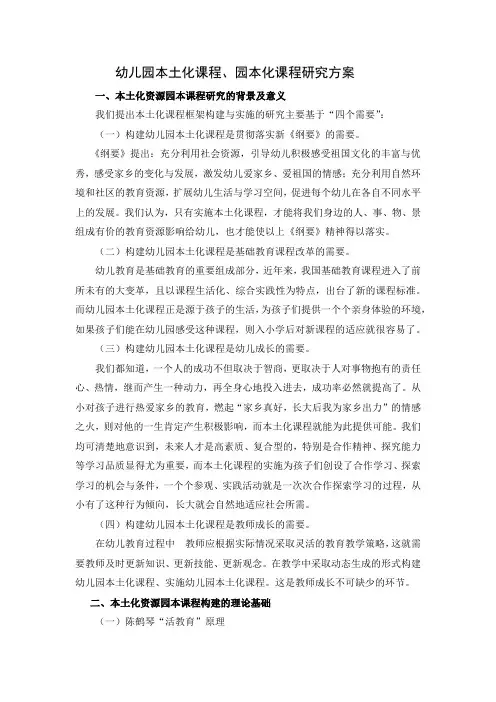 幼儿园本土化课程、园本化课程研究方案

一、本土化资源园本课程研究的背景及意义

我们提出本土化课程框架构建与实施的研究主要基于“四个需要”：

（一）构建幼儿园本土化课程是贯彻落实新《纲要》的需要。

《纲要》提出：充分利用社会资源，引导幼儿积极感受祖国文化的丰富与优秀，感受家乡的变化与发展，激发幼儿爱家乡、爱祖国的情感；充分利用自然环境和社区的教育资源，扩展幼儿生活与学习空间，促进每个幼儿在各自不同水平上的发展。我们认为，只有实施本土化课程，才能将我们身边的人、事、物、景组成有价的教育资源影响给幼儿，也才能使以上《纲要》精神得以落实。

（二）构建幼儿园本土化课程是基础教育课程改革的需要。

幼儿教育是基础教育的重要组成部分，近年来，我国基础教育课程进入了前所未有的大变革，且以课程生活化、综合实践性为特点，出台了新的课程标准。而幼儿园本土化课程正是源于孩子的生活，为孩子们提供一个个亲身体验的环境，如果孩子们能在幼儿园感受这种课程，则入小学后对新课程的适应就很容易了。

（三）构建幼儿园本土化课程是幼儿成长的需要。

我们都知道，一个人的成功不但取决于智商，更取决于人对事物抱有的责任心、热情，继而产生一种动力，再全身心地投入进去，成功率必然就提高了。从小对孩子进行热爱家乡的教育，燃起“家乡真好，长大后我为家乡出力”的情感之火，则对他的一生肯定产生积极影响，而本土化课程就能为此提供可能。我们均可清楚地意识到，未来人才是高素质、复合型的，特别是合作精神、探究能力等学习品质显得尤为重要，而本土化课程的实施为孩子们创设了合作学习、探索学习的机会与条件，一个个参观、实践活动就是一次次合作探索学习的过程，从小有了这种行为倾向，长大就会自然地适应社会所需。

（四）构建幼儿园本土化课程是教师成长的需要。

在幼儿教育过程中 教师应根据实际情况采取灵活的教育教学策略，这就需要教师及时更新知识、更新技能、更新观念。在教学中采取动态生成的形式构建幼儿园本土化课程、实施幼儿园本土化课程。这是教师成长不可缺少的环节。

二、本土化资源园本课程构建的理论基础

（一）陈鹤琴“活教育”原理